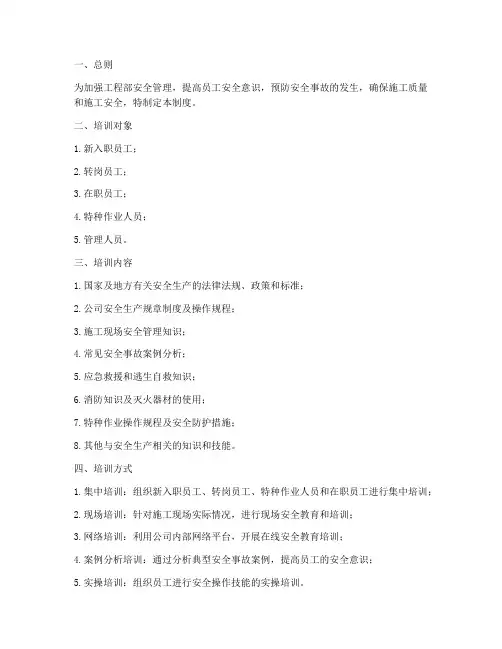 一、总则

为加强工程部安全管理，提高员工安全意识，预防安全事故的发生，确保施工质量和施工安全，特制定本制度。

二、培训对象

1. 新入职员工；

2. 转岗员工；

3. 在职员工；

4. 特种作业人员；

5. 管理人员。

三、培训内容

1. 国家及地方有关安全生产的法律法规、政策和标准；

2. 公司安全生产规章制度及操作规程；

3. 施工现场安全管理知识；

4. 常见安全事故案例分析；

5. 应急救援和逃生自救知识；

6. 消防知识及灭火器材的使用；

7. 特种作业操作规程及安全防护措施；

8. 其他与安全生产相关的知识和技能。

四、培训方式

1. 集中培训：组织新入职员工、转岗员工、特种作业人员和在职员工进行集中培训；

2. 现场培训：针对施工现场实际情况，进行现场安全教育和培训；

3. 网络培训：利用公司内部网络平台，开展在线安全教育培训；

4. 案例分析培训：通过分析典型安全事故案例，提高员工的安全意识；

5. 实操培训：组织员工进行安全操作技能的实操培训。